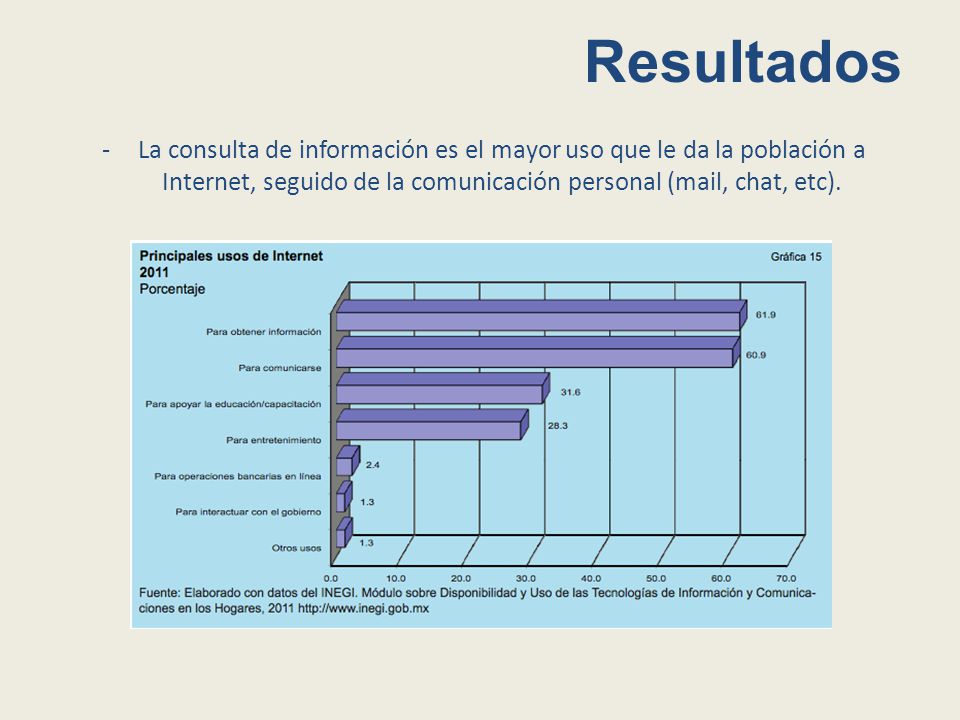 Resultados

- La consulta de información es el mayor uso que le da la población a Internet, seguido de la comunicación personal (mail, chat, etc).

Principales usos de Internet
2011
Porcentaje

Gráfica 15

Para obtener información 61.9
Para comunicarse 60.9
Para apoyar la educación/capacitación 31.6
Para entretenimiento 28.3
Para operaciones bancarias en línea 2.4
Para interactuar con el gobierno 1.3
Otros usos 1.3

0.0 10.0 20.0 30.0 40.0 50.0 60.0 70.0

Fuente: Elaborado con datos del INEGI. Módulo sobre Disponibilidad y Uso de las Tecnologías de Información y Comunicaciones en los Hogares, 2011 http://www.inegi.gob.mx